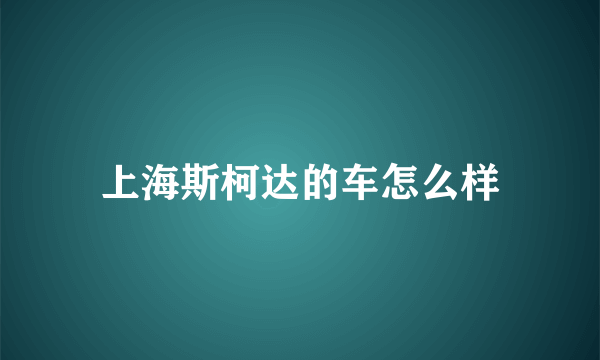 上海斯柯达的车怎么样